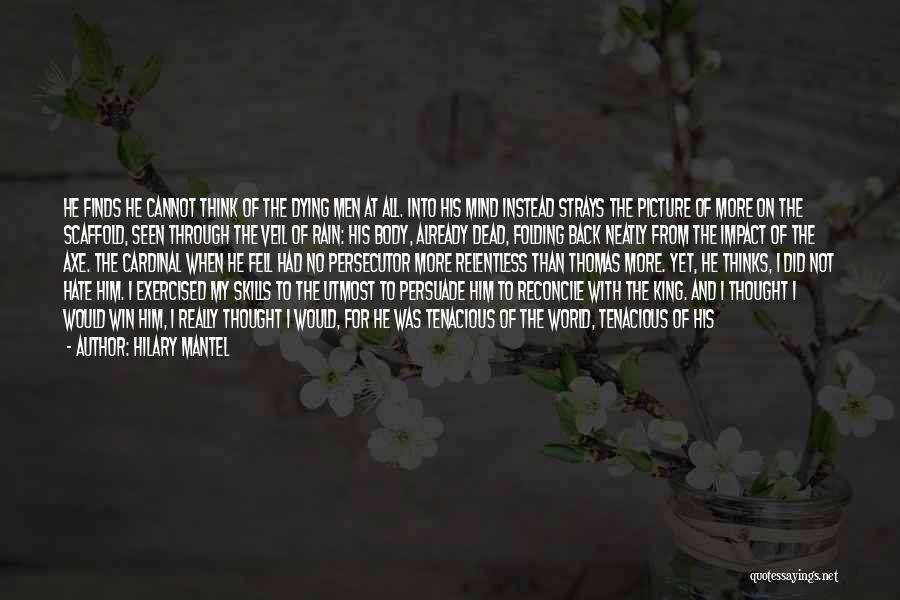 HE FINDS HE CANNOT THINK OF THE DYING MEN AT ALL. INTO HIS MIND INSTEAD STRAYS THE PICTURE OF MORE ON THE SCAFFOLD, SEEN THROUGH THE VEIL OF RAIN: HIS BODY, ALREADY DEAD, FOLDING BACK NEATLY FROM THE IMPACT OF THE AXE. THE CARDINAL WHEN HE FELL HAD NO PERSECUTOR MORE RELENTLESS THAN THOMAS MORE. YET, HE THINKS, I DID NOT HATE HIM. I EXERCISED MY SKILLS TO THE UTMOST TO PERSUADE HIM TO RECONCILE WITH THE KING. AND I THOUGHT I WOULD WIN HIM, I REALLY THOUGHT I WOULD, FOR HE WAS TENACIOUS OF THE WORLD, TENACIOUS OF HIS

- AUTHOR: HILARY MANTEL

quotessayings.net